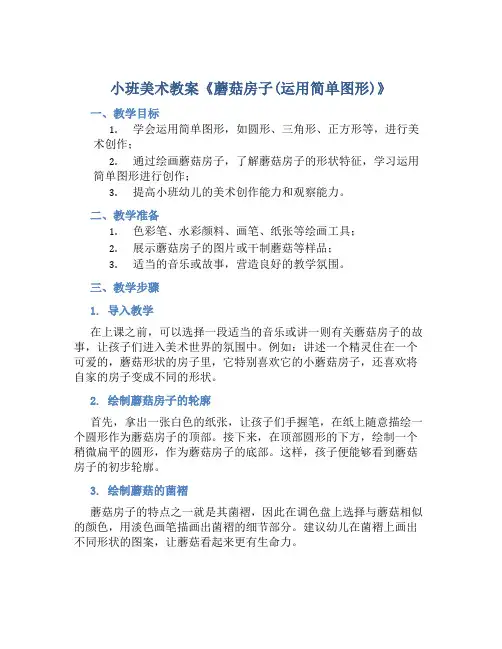 小班美术教案《蘑菇房子(运用简单图形)》

一、教学目标

1. 学会运用简单图形，如圆形、三角形、正方形等，进行美术创作；

2. 通过绘画蘑菇房子，了解蘑菇房子的形状特征，学习运用简单图形进行创作；

3. 提高小班幼儿的美术创作能力和观察能力。

二、教学准备

1. 色彩笔、水彩颜料、画笔、纸张等绘画工具；

2. 展示蘑菇房子的图片或干制蘑菇等样品；

3. 适当的音乐或故事，营造良好的教学氛围。

三、教学步骤

1. 导入教学

在上课之前，可以选择一段适当的音乐或讲一则有关蘑菇房子的故事，让孩子们进入美术世界的氛围中。例如：讲述一个精灵住在一个可爱的，蘑菇形状的房子里，它特别喜欢它的小蘑菇房子，还喜欢将自家的房子变成不同的形状。

2. 绘制蘑菇房子的轮廓

首先，拿出一张白色的纸张，让孩子们手握笔，在纸上随意描绘一个圆形作为蘑菇房子的顶部。接下来，在顶部圆形的下方，绘制一个稍微扁平的圆形，作为蘑菇房子的底部。这样，孩子便能够看到蘑菇房子的初步轮廓。

3. 绘制蘑菇的菌褶

蘑菇房子的特点之一就是其菌褶，因此在调色盘上选择与蘑菇相似的颜色，用淡色画笔描画出菌褶的细节部分。建议幼儿在菌褶上画出不同形状的图案，让蘑菇看起来更有生命力。